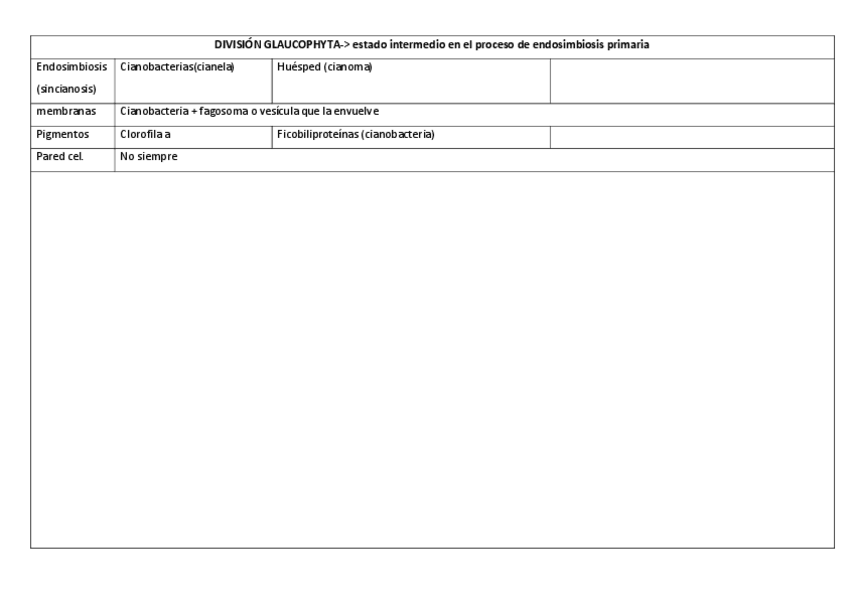 | DIVISIÓN GLAUCOPHYTA-> estado intermedio en el proceso de endosimbiosis primaria | | | |
|---|---|---|---|
| Endosimbiosis (sincianosis) | Cianobacterias(cianela) | Huésped (cianoma) | |
| membranas | Cianobacteria + fagosoma o vesícula que la envuelve | | |
| Pigmentos | Clorofila a | Ficobiliproteínas (cianobacteria) | |
| Pared cel. | No siempre | | |